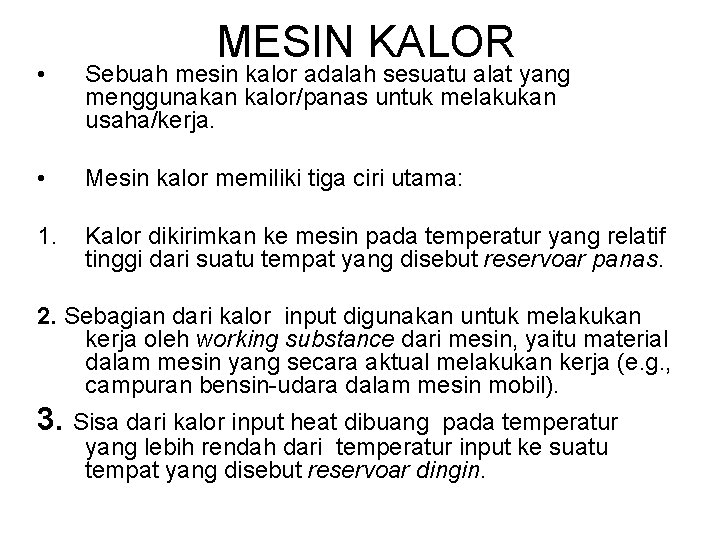 MESIN KALOR

• Sebuah mesin kalor adalah sesuatu alat yang menggunakan kalor/panas untuk melakukan usaha/kerja.

• Mesin kalor memiliki tiga ciri utama:

1. Kalor dikirimkan ke mesin pada temperatur yang relatif tinggi dari suatu tempat yang disebut reservoar panas.

2. Sebagian dari kalor input digunakan untuk melakukan kerja oleh working substance dari mesin, yaitu material dalam mesin yang secara aktual melakukan kerja (e.g., campuran bensin-udara dalam mesin mobil).

3. Sisa dari kalor input heat dibuang pada temperatur yang lebih rendah dari temperatur input ke suatu tempat yang disebut reservoar dingin.